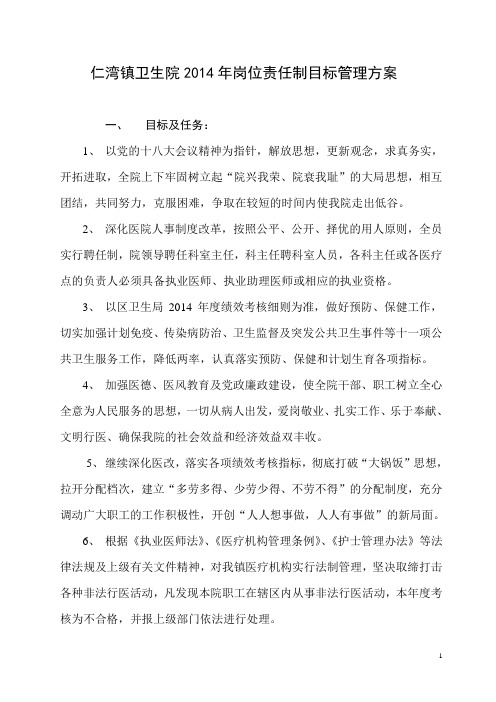 仁湾镇卫生院 2014 年岗位责任制目标管理方案

一、 目标及任务：

1、 以党的十八大会议精神为指针，解放思想，更新观念，求真务实，开拓进取，全院上下牢固树立起“院兴我荣、院衰我耻”的大局思想，相互团结，共同努力，克服困难，争取在较短的时间内使我院走出低谷。

2、 深化医院人事制度改革，按照公平、公开、择优的用人原则，全员实行聘任制，院领导聘任科室主任，科主任聘科室人员，各科主任或各医疗点的负责人必须具备执业医师、执业助理医师或相应的执业资格。

3、 以区卫生局 2014 年度绩效考核细则为准，做好预防、保健工作，切实加强计划免疫、传染病防治、卫生监督及突发公共卫生事件等十一项公共卫生服务工作，降低两率，认真落实预防、保健和计划生育各项指标。

4、 加强医德、医风教育及党政廉政建设，使全院干部、职工树立全心全意为人民服务的思想，一切从病人出发，爱岗敬业、扎实工作、乐于奉献、文明行医、确保我院的社会效益和经济效益双丰收。

5、 继续深化医改，落实各项绩效考核指标，彻底打破“大锅饭”思想，拉开分配档次，建立“多劳多得、少劳少得、不劳不得”的分配制度，充分调动广大职工的工作积极性，开创“人人想事做，人人有事做”的新局面。

6、 根据《执业医师法》、《医疗机构管理条例》、《护士管理办法》等法律法规及上级有关文件精神，对我镇医疗机构实行法制管理，坚决取缔打击各种非法行医活动，凡发现本院职工在辖区内从事非法行医活动，本年度考核为不合格，并报上级部门依法进行处理。

1